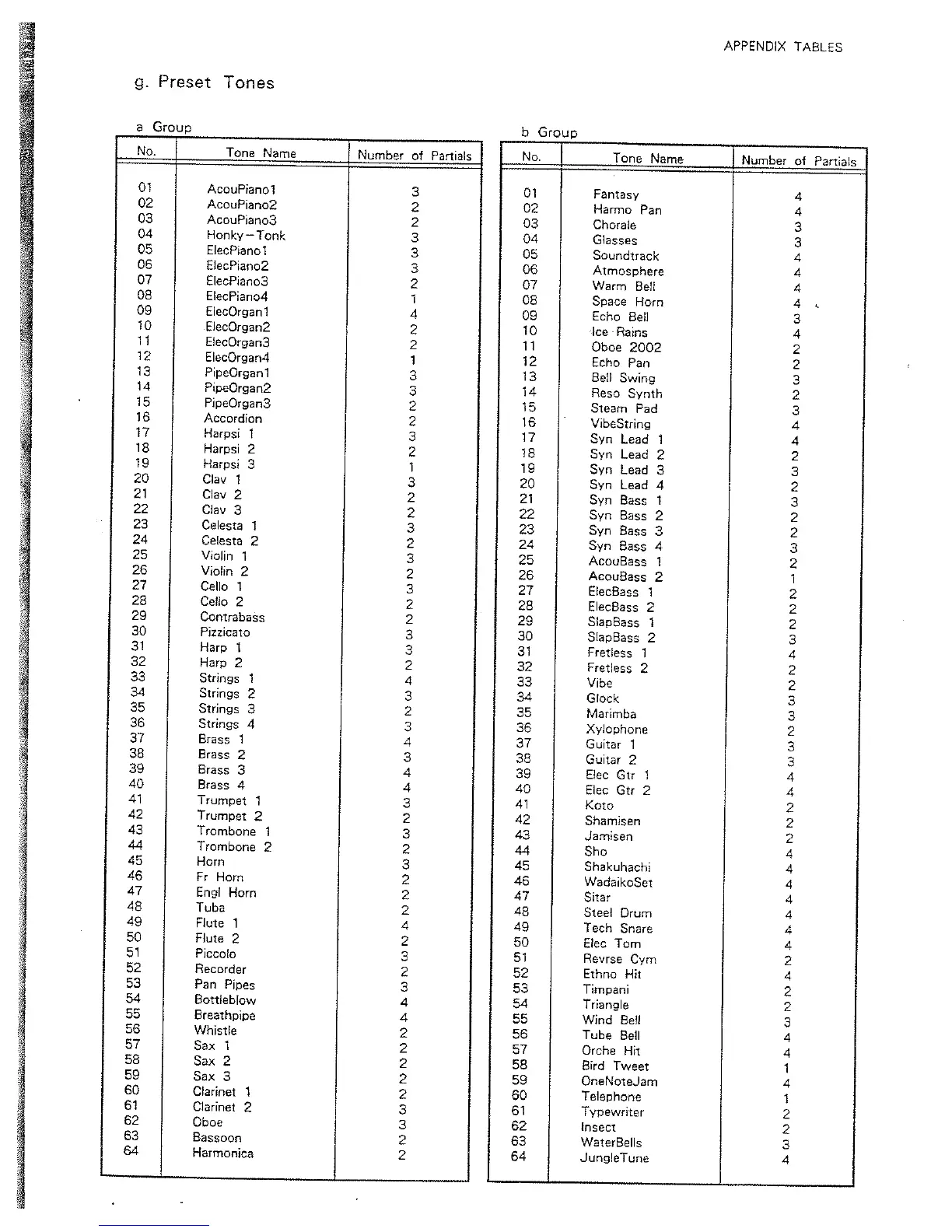 APPENDIX TABLES

g. Preset Tones

a Group

| No. | Tone Name | Number of Partials |
|---|---|---|
| 01 | AcouPiano1 | 3 |
| 02 | AcouPiano2 | 2 |
| 03 | AcouPiano3 | 2 |
| 04 | Honky-Tonk | 3 |
| 05 | ElecPiano1 | 3 |
| 06 | ElecPiano2 | 3 |
| 07 | ElecPiano3 | 2 |
| 08 | ElecPiano4 | 1 |
| 09 | ElecOrgan1 | 4 |
| 10 | ElecOrgan2 | 2 |
| 11 | ElecOrgan3 | 2 |
| 12 | ElecOrgan4 | 1 |
| 13 | PipeOrgan1 | 3 |
| 14 | PipeOrgan2 | 3 |
| 15 | PipeOrgan3 | 2 |
| 16 | Accordion | 2 |
| 17 | Harpsi 1 | 3 |
| 18 | Harpsi 2 | 2 |
| 19 | Harpsi 3 | 1 |
| 20 | Clav 1 | 3 |
| 21 | Clav 2 | 2 |
| 22 | Clav 3 | 2 |
| 23 | Celesta 1 | 3 |
| 24 | Celesta 2 | 2 |
| 25 | Violin 1 | 3 |
| 26 | Violin 2 | 2 |
| 27 | Cello 1 | 3 |
| 28 | Cello 2 | 2 |
| 29 | Contrabass | 2 |
| 30 | Pizzicato | 3 |
| 31 | Harp 1 | 3 |
| 32 | Harp 2 | 2 |
| 33 | Strings 1 | 4 |
| 34 | Strings 2 | 3 |
| 35 | Strings 3 | 2 |
| 36 | Strings 4 | 3 |
| 37 | Brass 1 | 4 |
| 38 | Brass 2 | 3 |
| 39 | Brass 3 | 4 |
| 40 | Brass 4 | 4 |
| 41 | Trumpet 1 | 3 |
| 42 | Trumpet 2 | 2 |
| 43 | Trombone 1 | 3 |
| 44 | Trombone 2 | 2 |
| 45 | Horn | 3 |
| 46 | Fr Horn | 2 |
| 47 | Engl Horn | 2 |
| 48 | Tuba | 2 |
| 49 | Flute 1 | 4 |
| 50 | Flute 2 | 2 |
| 51 | Piccolo | 3 |
| 52 | Recorder | 2 |
| 53 | Pan Pipes | 3 |
| 54 | Bottleblow | 4 |
| 55 | Breathpipe | 4 |
| 56 | Whistle | 2 |
| 57 | Sax 1 | 2 |
| 58 | Sax 2 | 2 |
| 59 | Sax 3 | 2 |
| 60 | Clarinet 1 | 2 |
| 61 | Clarinet 2 | 3 |
| 62 | Oboe | 3 |
| 63 | Bassoon | 2 |
| 64 | Harmonica | 2 |

b Group

| No. | Tone Name | Number of Partials |
|---|---|---|
| 01 | Fantasy | 4 |
| 02 | Harmo Pan | 4 |
| 03 | Chorale | 3 |
| 04 | Glasses | 3 |
| 05 | Soundtrack | 4 |
| 06 | Atmosphere | 4 |
| 07 | Warm Bell | 4 |
| 08 | Space Horn | 4 |
| 09 | Echo Bell | 3 |
| 10 | Ice Rains | 4 |
| 11 | Oboe 2002 | 2 |
| 12 | Echo Pan | 2 |
| 13 | Bell Swing | 3 |
| 14 | Reso Synth | 2 |
| 15 | Steam Pad | 3 |
| 16 | VibeString | 4 |
| 17 | Syn Lead 1 | 4 |
| 18 | Syn Lead 2 | 2 |
| 19 | Syn Lead 3 | 3 |
| 20 | Syn Lead 4 | 2 |
| 21 | Syn Bass 1 | 3 |
| 22 | Syn Bass 2 | 2 |
| 23 | Syn Bass 3 | 2 |
| 24 | Syn Bass 4 | 3 |
| 25 | AcouBass 1 | 2 |
| 26 | AcouBass 2 | 1 |
| 27 | ElecBass 1 | 2 |
| 28 | ElecBass 2 | 2 |
| 29 | SlapBass 1 | 2 |
| 30 | SlapBass 2 | 3 |
| 31 | Fretless 1 | 4 |
| 32 | Fretless 2 | 2 |
| 33 | Vibe | 2 |
| 34 | Glock | 3 |
| 35 | Marimba | 3 |
| 36 | Xylophone | 2 |
| 37 | Guitar 1 | 3 |
| 38 | Guitar 2 | 3 |
| 39 | Elec Gtr 1 | 4 |
| 40 | Elec Gtr 2 | 4 |
| 41 | Koto | 2 |
| 42 | Shamisen | 2 |
| 43 | Jamisen | 2 |
| 44 | Sho | 4 |
| 45 | Shakuhachi | 4 |
| 46 | WadaikoSet | 4 |
| 47 | Sitar | 4 |
| 48 | Steel Drum | 4 |
| 49 | Tech Snare | 4 |
| 50 | Elec Tom | 4 |
| 51 | Revrse Cym | 2 |
| 52 | Ethno Hit | 4 |
| 53 | Timpani | 2 |
| 54 | Triangle | 2 |
| 55 | Wind Bell | 3 |
| 56 | Tube Bell | 4 |
| 57 | Orche Hit | 4 |
| 58 | Bird Tweet | 1 |
| 59 | OneNoteJam | 4 |
| 60 | Telephone | 1 |
| 61 | Typewriter | 2 |
| 62 | Insect | 2 |
| 63 | WaterBells | 3 |
| 64 | JungleTune | 4 |